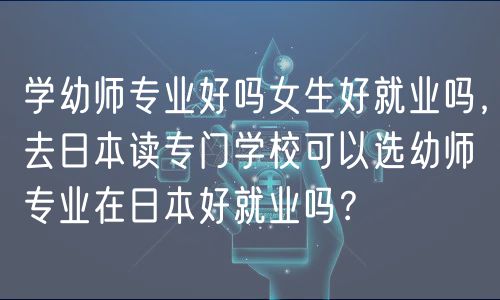 学幼师专业好吗女生好就业吗，去日本读专门学校可以选幼师专业在日本好就业吗？